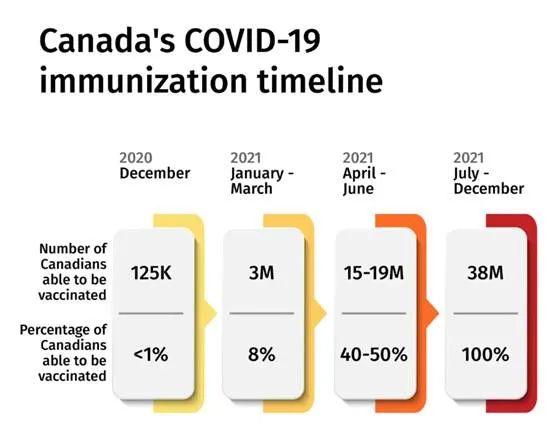 Canada's COVID-19 immunization timeline

| | 2020 December | 2021 January - March | 2021 April - June | 2021 July - December |
|---|---|---|---|---|
| Number of Canadians able to be vaccinated | 125K | 3M | 15-19M | 38M |
| Percentage of Canadians able to be vaccinated | <1% | 8% | 40-50% | 100% |